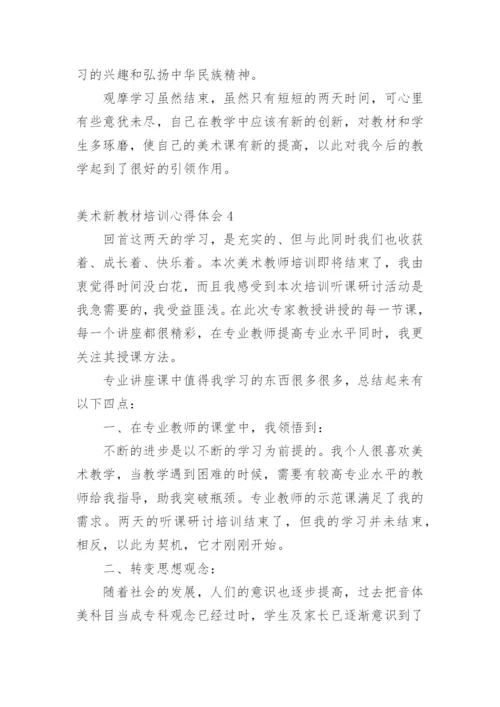 习的兴趣和弘扬中华民族精神。

观摩学习虽然结束，虽然只有短短的两天时间，可心里有些意犹未尽，自己在教学中应该有新的创新，对教材和学生多琢磨，使自己的美术课有新的提高，以此对我今后的教学起到了很好的引领作用。

美术新教材培训心得体会 4

回首这两天的学习，是充实的、但与此同时我们也收获着、成长着、快乐着。本次美术教师培训即将结束了，我由衷觉得时间没白花，而且我感受到本次培训听课研讨活动是我急需要的，我受益匪浅。在此次专家教授讲授的每一节课，每一个讲座都很精彩，在专业教师提高专业水平同时，我更关注其授课方法。

专业讲座课中值得我学习的东西很多很多，总结起来有以下四点：

一、在专业教师的课堂中，我领悟到：

不断的进步是以不断的学习为前提的。我个人很喜欢美术教学，当教学遇到困难的时候，需要有较高专业水平的教师给我指导，助我突破瓶颈。专业教师的示范课满足了我的需求。两天的听课研讨培训结束了，但我的学习并未结束，相反，以此为契机，它才刚刚开始。

二、转变思想观念：

随着社会的发展，人们的意识也逐步提高，过去把音体美科目当成专科观念已经过时，学生及家长已逐渐意识到了